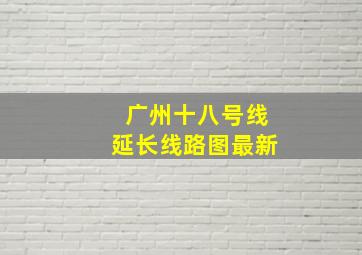 广州十八号线
延长线路图最新